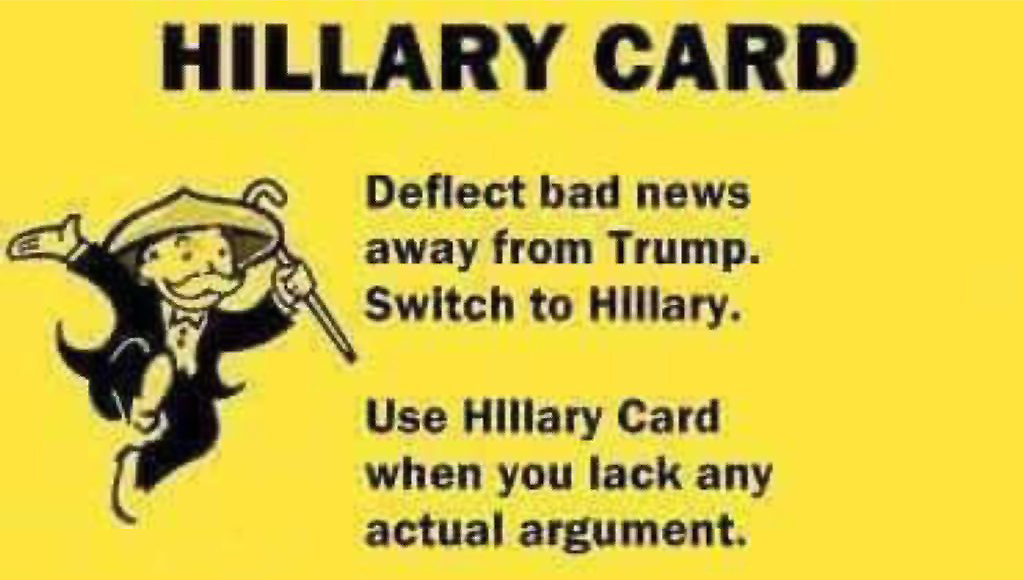 HILLARY CARD

Deflect bad news away from Trump. Switch to Hillary.

Use Hillary Card when you lack any actual argument.